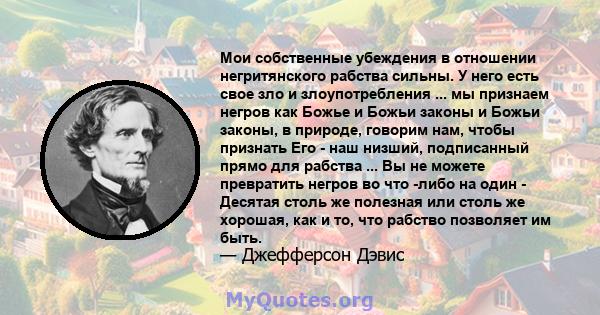 Мои собственные убеждения в отношении негритянского рабства сильны. У него есть свое зло и злоупотребления ... мы признаем негров как Божье и Божьи законы и Божьи законы, в природе, говорим нам, чтобы признать Его - наш низший, подписанный прямо для рабства ... Вы не можете превратить негров во что -либо на один - Десятая столь же полезная или столь же хорошая, как и то, что рабство позволяет им быть.
— Джефферсон Дэвис

MyQuotes.org